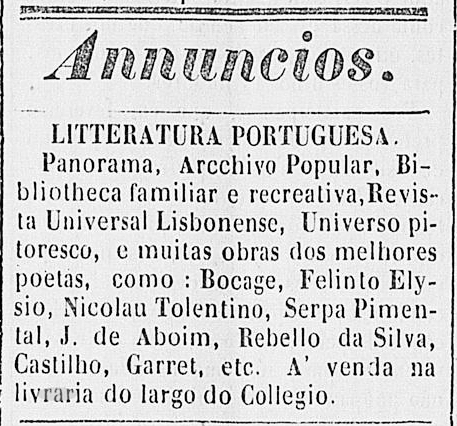 Annuncios.

LITTERATURA PORTUGUESA.

Panorama, Arcchivo Popular, Bibliotheca familiar e recreativa, Revista Universal Lisbonense, Universo pitoresco, e muitas obras dos melhores poetas, como : Bocage, Felinto Elysio, Nicolau Tolentino, Serpa Pimental, J. de Aboim, Rebello da Silva, Castilho, Garret, etc. A' venda na livraria do largo do Collegio.